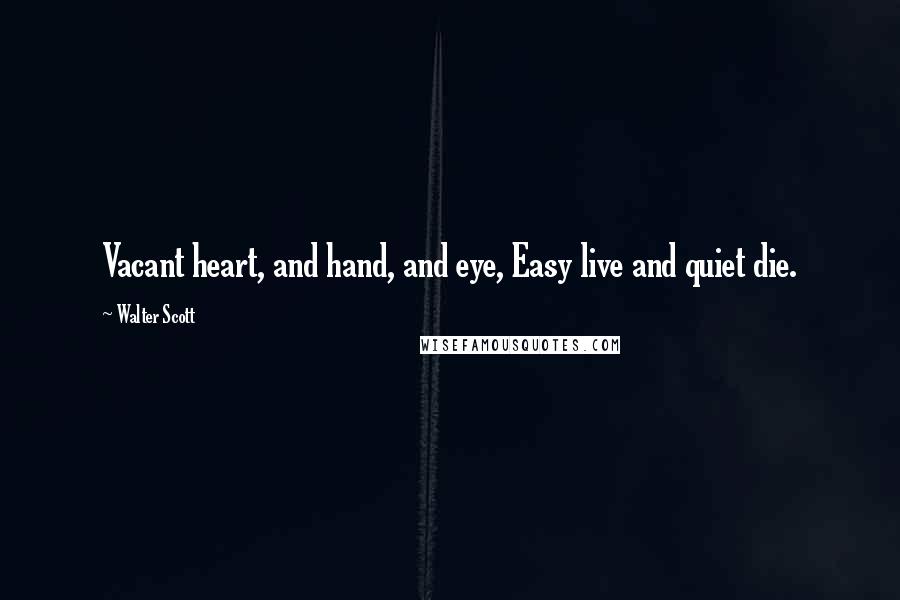 Vacant heart, and hand, and eye, Easy live and quiet die.

~ Walter Scott

WISEFAMOUSQUOTES.COM